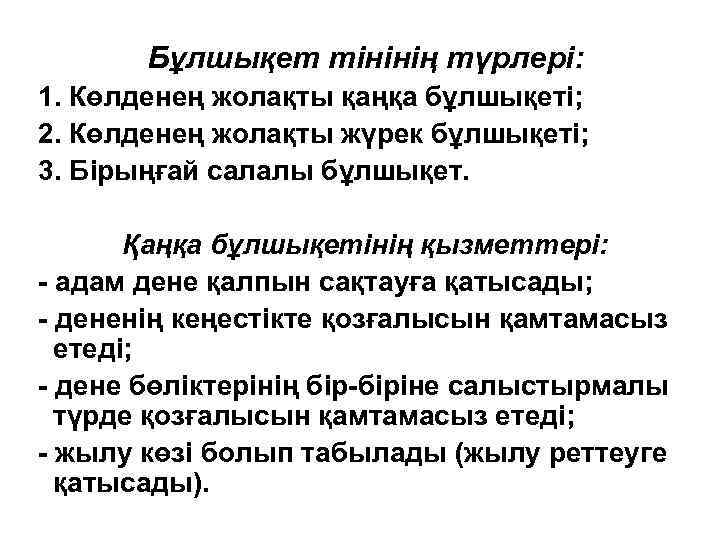 Бұлшықет тінінің түрлері:

1. Көлденең жолақты қаңқа бұлшықеті;
2. Көлденең жолақты жүрек бұлшықеті;
3. Бірыңғай салалы бұлшықет.

Қаңқа бұлшықетінің қызметтері:

- адам дене қалпын сақтауға қатысады;
- дененің кеңестікте қозғалысын қамтамасыз етеді;
- дене бөліктерінің бір-біріне салыстырмалы түрде қозғалысын қамтамасыз етеді;
- жылу көзі болып табылады (жылу реттеуге қатысады).